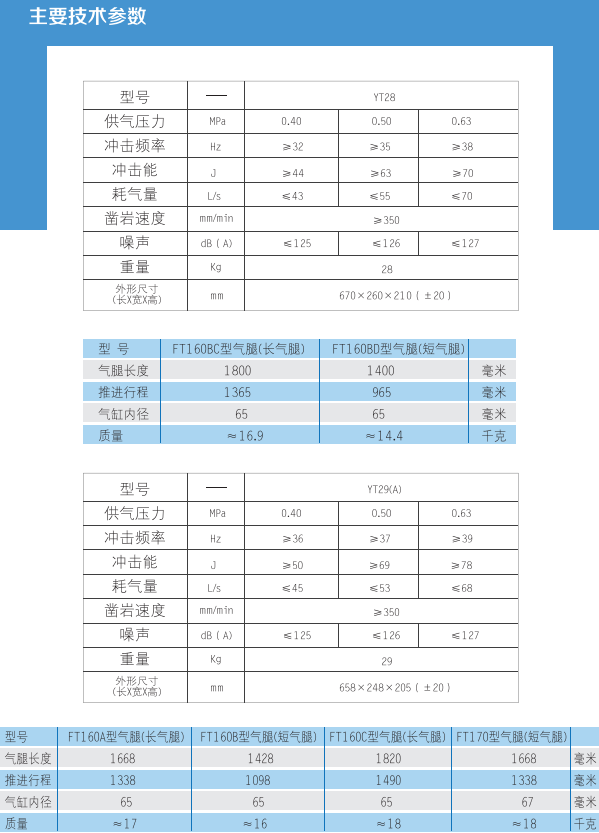 主要技术参数

| 型号 | — | YT28 | | |
|---|---|---|---|---|
| 供气压力 | MPa | 0.40 | 0.50 | 0.63 |
| 冲击频率 | Hz | ≥32 | ≥35 | ≥38 |
| 冲击能 | J | ≥44 | ≥63 | ≥70 |
| 耗气量 | L/s | ≤43 | ≤55 | ≤70 |
| 凿岩速度 | mm/min | ≥350 | | |
| 噪声 | dB(A) | ≤125 | ≤126 | ≤127 |
| 重量 | Kg | 28 | | |
| 外形尺寸 (长X宽X高) | mm | 670×260×210(±20) | | |

| 型 号 | FT160BC型气腿(长气腿) | FT160BD型气腿(短气腿) | |
|---|---|---|---|
| 气腿长度 | 1800 | 1400 | 毫米 |
| 推进行程 | 1365 | 965 | 毫米 |
| 气缸内径 | 65 | 65 | 毫米 |
| 质量 | ≈16.9 | ≈14.4 | 千克 |

| 型号 | — | YT29(A) | | |
|---|---|---|---|---|
| 供气压力 | MPa | 0.40 | 0.50 | 0.63 |
| 冲击频率 | Hz | ≥36 | ≥37 | ≥39 |
| 冲击能 | J | ≥50 | ≥69 | ≥78 |
| 耗气量 | L/s | ≤45 | ≤53 | ≤68 |
| 凿岩速度 | mm/min | ≥350 | | |
| 噪声 | dB(A) | ≤125 | ≤126 | ≤127 |
| 重量 | Kg | 29 | | |
| 外形尺寸 (长X宽X高) | mm | 658×248×205(±20) | | |

| 型号 | FT160A型气腿(长气腿) | FT160B型气腿(短气腿) | FT160C型气腿(长气腿) | FT170型气腿(短气腿) | |
|---|---|---|---|---|---|
| 气腿长度 | 1668 | 1428 | 1820 | 1668 | 毫米 |
| 推进行程 | 1338 | 1098 | 1490 | 1338 | 毫米 |
| 气缸内径 | 65 | 65 | 65 | 67 | 毫米 |
| 质量 | ≈17 | ≈16 | ≈18 | ≈18 | 千克 |